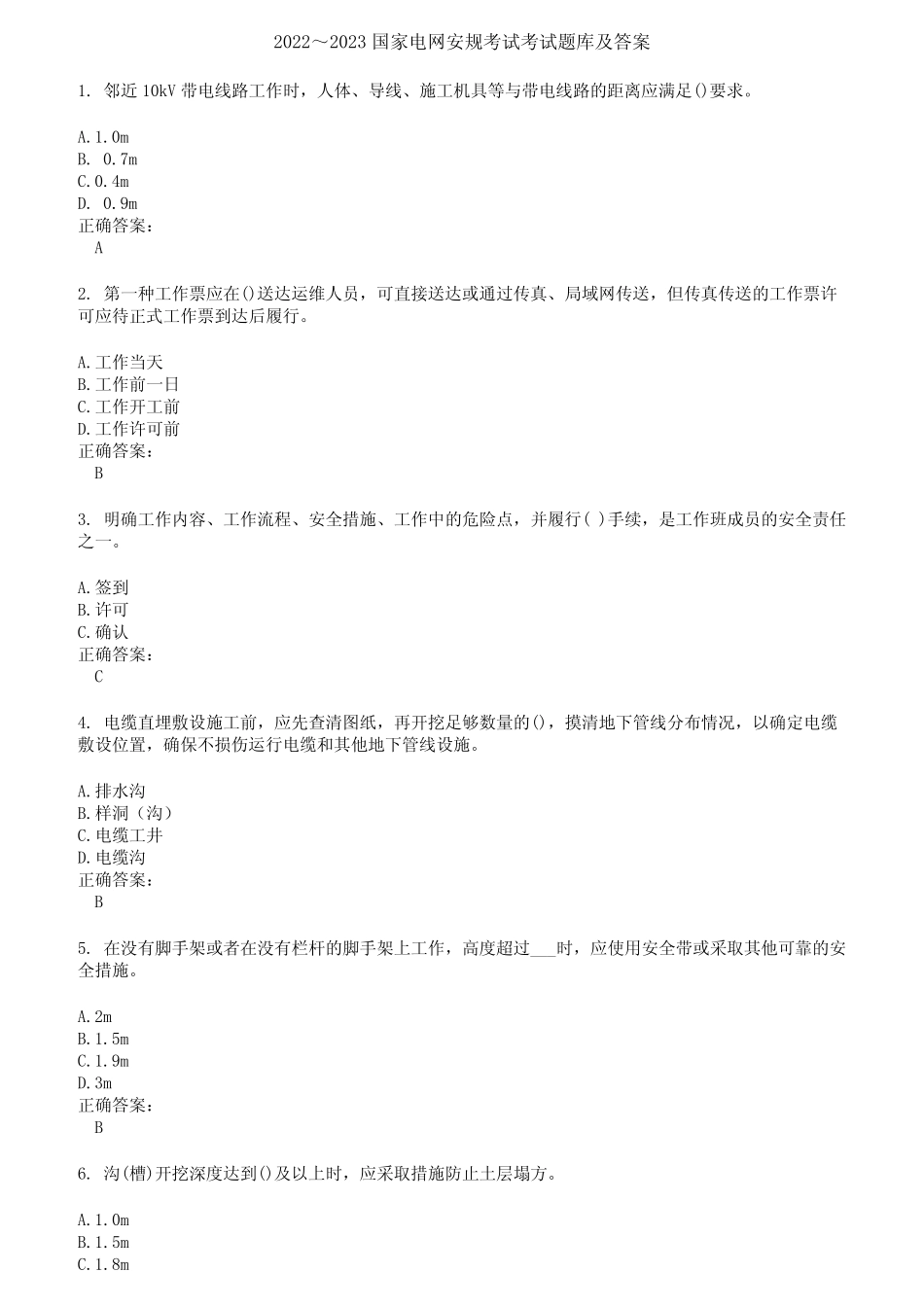 2022～2023 国家电网安规考试考试题库及答案

1. 邻近 10kV 带电线路工作时，人体、导线、施工机具等与带电线路的距离应满足()要求。

A. 1.0m
B. 0.7m
C. 0.4m
D. 0.9m
正确答案：
A

2. 第一种工作票应在()送达运维人员，可直接送达或通过传真、局域网传送，但传真传送的工作票许可应待正式工作票到达后履行。

A. 工作当天
B. 工作前一日
C. 工作开工前
D. 工作许可前
正确答案：
B

3. 明确工作内容、工作流程、安全措施、工作中的危险点，并履行( )手续，是工作班成员的安全责任之一。

A. 签到
B. 许可
C. 确认
正确答案：
C

4. 电缆直埋敷设施工前，应先查清图纸，再开挖足够数量的()，摸清地下管线分布情况，以确定电缆敷设位置，确保不损伤运行电缆和其他地下管线设施。

A. 排水沟
B. 样洞（沟）
C. 电缆工井
D. 电缆沟
正确答案：
B

5. 在没有脚手架或者在没有栏杆的脚手架上工作，高度超过___时，应使用安全带或采取其他可靠的安全措施。

A. 2m
B. 1.5m
C. 1.9m
D. 3m
正确答案：
B

6. 沟(槽)开挖深度达到()及以上时，应采取措施防止土层塌方。

A. 1.0m
B. 1.5m
C. 1.8m